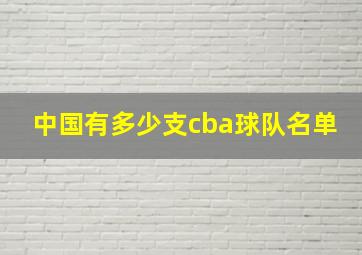 中国有多少支cba球队名单